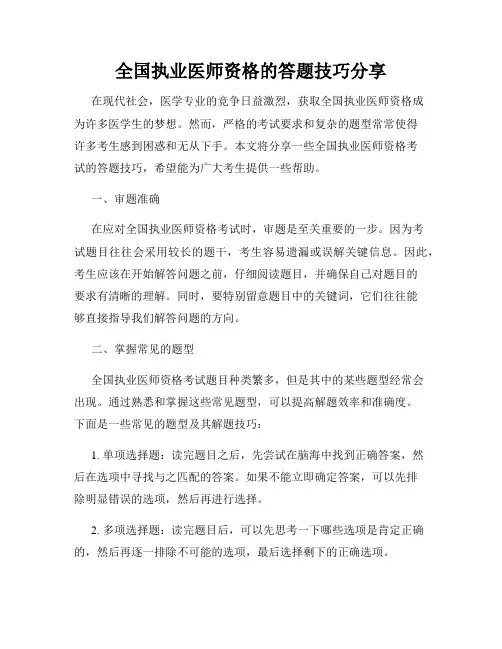 全国执业医师资格的答题技巧分享

在现代社会，医学专业的竞争日益激烈，获取全国执业医师资格成为许多医学生的梦想。然而，严格的考试要求和复杂的题型常常使得许多考生感到困惑和无从下手。本文将分享一些全国执业医师资格考试的答题技巧，希望能为广大考生提供一些帮助。

一、审题准确

在应对全国执业医师资格考试时，审题是至关重要的一步。因为考试题目往往会采用较长的题干，考生容易遗漏或误解关键信息。因此，考生应该在开始解答问题之前，仔细阅读题目，并确保自己对题目的要求有清晰的理解。同时，要特别留意题目中的关键词，它们往往能够直接指导我们解答问题的方向。

二、掌握常见的题型

全国执业医师资格考试题目种类繁多，但是其中的某些题型经常会出现。通过熟悉和掌握这些常见题型，可以提高解题效率和准确度。下面是一些常见的题型及其解题技巧：

1. 单项选择题：读完题目之后，先尝试在脑海中找到正确答案，然后在选项中寻找与之匹配的答案。如果不能立即确定答案，可以先排除明显错误的选项，然后再进行选择。

2. 多项选择题：读完题目后，可以先思考一下哪些选项是肯定正确的，然后再逐一排除不可能的选项，最后选择剩下的正确选项。